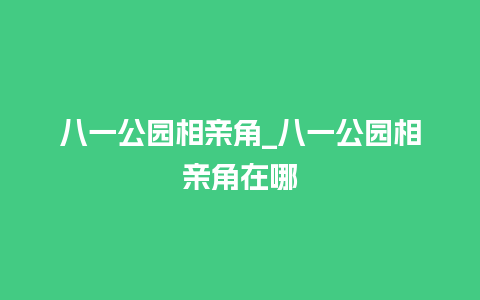 八一公园相亲角_八一公园相亲角在哪